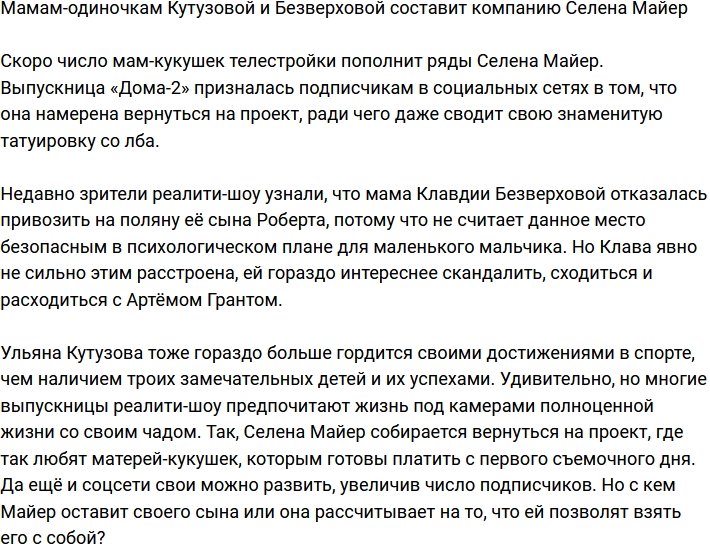 Мамам-одиночкам Кутузовой и Безверховой составит компанию Селена Майер

Скоро число мам-кукушек телестройки пополнит ряды Селена Майер. Выпускница «Дома-2» призналась подписчикам в социальных сетях в том, что она намерена вернуться на проект, ради чего даже сводит свою знаменитую татуировку со лба.

Недавно зрители реалити-шоу узнали, что мама Клавдии Безверховой отказалась привозить на поляну её сына Роберта, потому что не считает данное место безопасным в психологическом плане для маленького мальчика. Но Клава явно не сильно этим расстроена, ей гораздо интереснее скандалить, сходиться и расходиться с Артёмом Грантом.

Ульяна Кутузова тоже гораздо больше гордится своими достижениями в спорте, чем наличием троих замечательных детей и их успехами. Удивительно, но многие выпускницы реалити-шоу предпочитают жизнь под камерами полноценной жизни со своим чадом. Так, Селена Майер собирается вернуться на проект, где так любят матерей-кукушек, которым готовы платить с первого съемочного дня. Да ещё и соцсети свои можно развить, увеличив число подписчиков. Но с кем Майер оставит своего сына или она рассчитывает на то, что ей позволят взять его с собой?